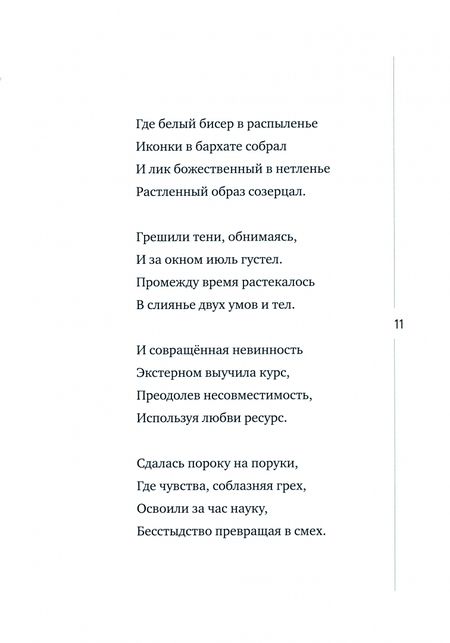 Где белый бисер в распыленье
Иконки в бархате собрал
И лик божественный в нетленье
Растленный образ созерцал.

Грешили тени, обнимаясь,
И за окном июль густел.
Промежду время растекалось
В слиянье двух умов и тел.

11

И совращённая невинность
Экстерном выучила курс,
Преодолев несовместимость,
Используя любви ресурс.

Сдалась пороку на поруки,
Где чувства, соблазняя грех,
Освоили за час науку,
Бесстыдство превращая в смех.